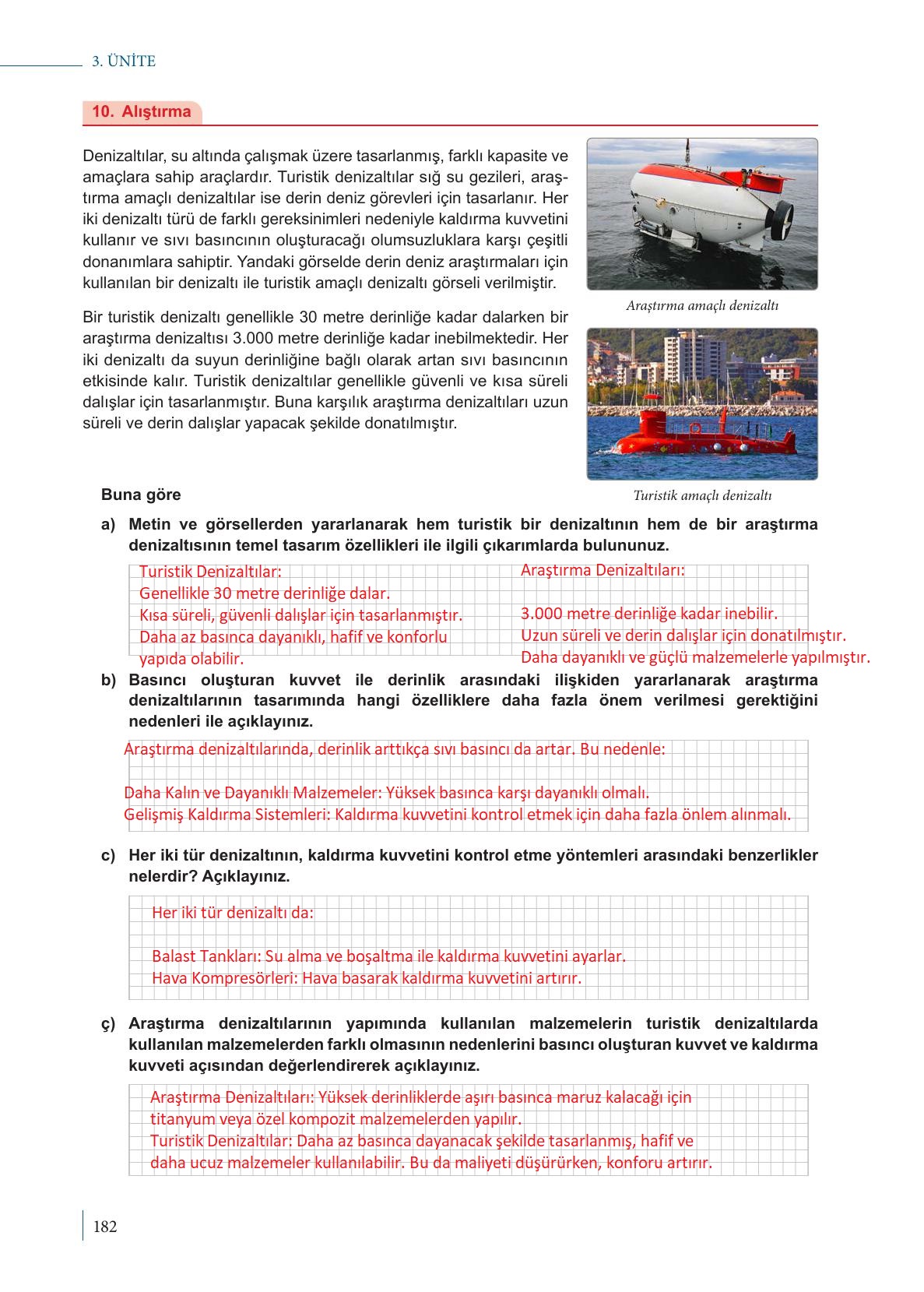 3. ÜNİTE

10. Alıştırma

Denizaltılar, su altında çalışmak üzere tasarlanmış, farklı kapasite ve amaçlara sahip araçlardır. Turistik denizaltılar sığ su gezileri, araştırma amaçlı denizaltılar ise derin deniz görevleri için tasarlanır. Her iki denizaltı türü de farklı gereksinimleri nedeniyle kaldırma kuvvetini kullanır ve sıvı basıncının oluşturacağı olumsuzluklara karşı çeşitli donanımlara sahiptir. Yandaki görselde derin deniz araştırmaları için kullanılan bir denizaltı ile turistik amaçlı denizaltı görseli verilmiştir.

Bir turistik denizaltı genellikle 30 metre derinliğe kadar dalarken bir araştırma denizaltısı 3.000 metre derinliğe kadar inebilmektedir. Her iki denizaltı da suyun derinliğine bağlı olarak artan sıvı basıncının etkisinde kalır. Turistik denizaltılar genellikle güvenli ve kısa süreli dalışlar için tasarlanmıştır. Buna karşılık araştırma denizaltıları uzun süreli ve derin dalışlar yapacak şekilde donatılmıştır.

Araştırma amaçlı denizaltı

Turistik amaçlı denizaltı

Buna göre

a) Metin ve görsellerden yararlanarak hem turistik bir denizaltının hem de bir araştırma denizaltısının temel tasarım özellikleri ile ilgili çıkarımlarda bulununuz.

Turistik Denizaltılar:
Genellikle 30 metre derinliğe dalar.
Kısa süreli, güvenli dalışlar için tasarlanmıştır.
Daha az basınca dayanıklı, hafif ve konforlu yapıda olabilir.

Araştırma Denizaltıları:

3.000 metre derinliğe kadar inebilir.
Uzun süreli ve derin dalışlar için donatılmıştır.
Daha dayanıklı ve güçlü malzemelerle yapılmıştır.

b) Basıncı oluşturan kuvvet ile derinlik arasındaki ilişkiden yararlanarak araştırma denizaltılarının tasarımında hangi özelliklere daha fazla önem verilmesi gerektiğini nedenleri ile açıklayınız.

Araştırma denizaltılarında, derinlik arttıkça sıvı basıncı da artar. Bu nedenle:

Daha Kalın ve Dayanıklı Malzemeler: Yüksek basınca karşı dayanıklı olmalı.
Gelişmiş Kaldırma Sistemleri: Kaldırma kuvvetini kontrol etmek için daha fazla önlem alınmalı.

c) Her iki tür denizaltının, kaldırma kuvvetini kontrol etme yöntemleri arasındaki benzerlikler nelerdir? Açıklayınız.

Her iki tür denizaltı da:

Balast Tankları: Su alma ve boşaltma ile kaldırma kuvvetini ayarlar.
Hava Kompresörleri: Hava basarak kaldırma kuvvetini artırır.

ç) Araştırma denizaltılarının yapımında kullanılan malzemelerin turistik denizaltılarda kullanılan malzemelerden farklı olmasının nedenlerini basıncı oluşturan kuvvet ve kaldırma kuvveti açısından değerlendirerek açıklayınız.

Araştırma Denizaltıları: Yüksek derinliklerde aşırı basınca maruz kalacağı için titanyum veya özel kompozit malzemelerden yapılır.
Turistik Denizaltılar: Daha az basınca dayanacak şekilde tasarlanmış, hafif ve daha ucuz malzemeler kullanılabilir. Bu da maliyeti düşürürken, konforu artırır.

182